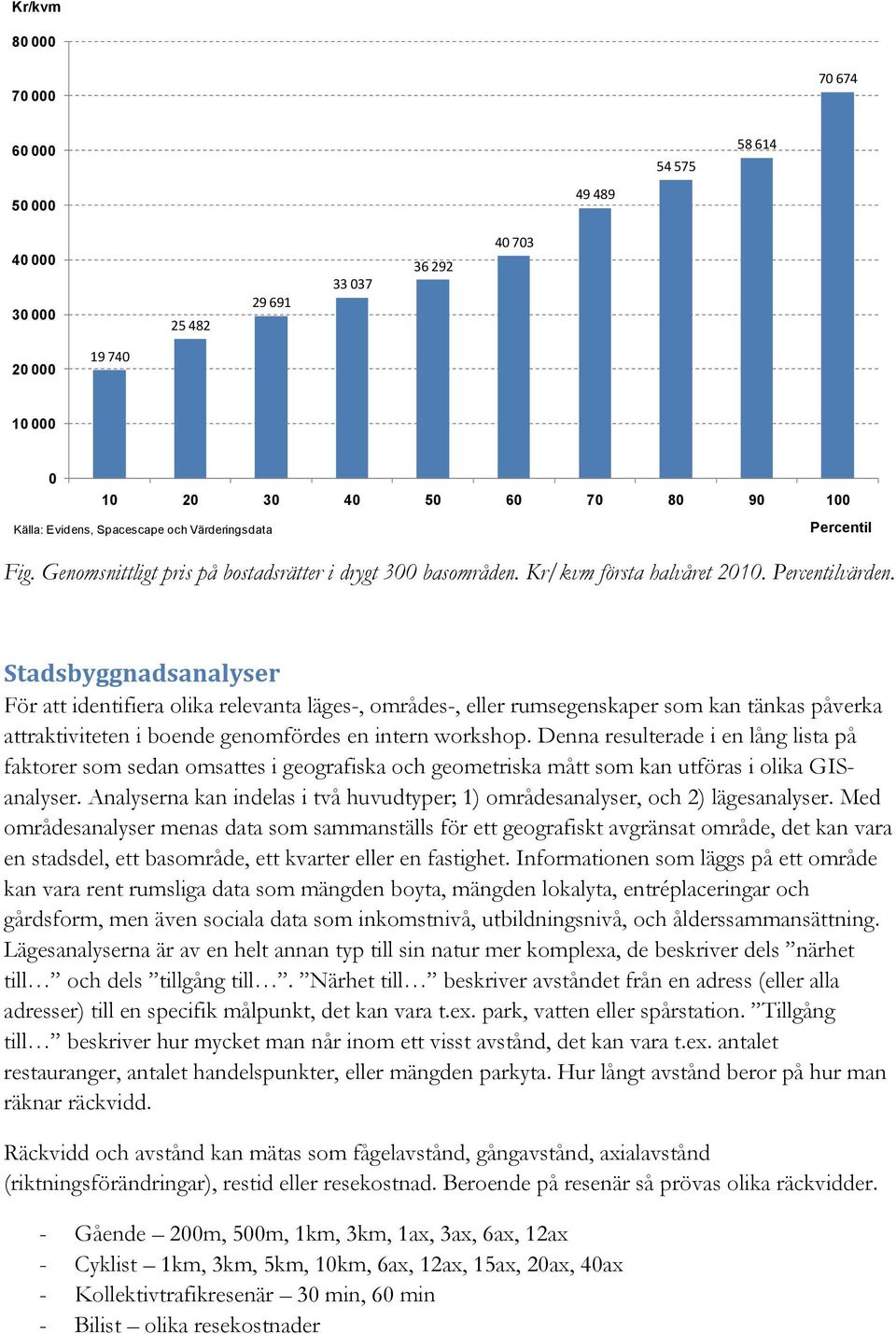 Kr/kvm

80 000
70 000
60 000
50 000
40 000
30 000
20 000
10 000
0

19 740
25 482
29 691
33 037
36 292
40 703
49 489
54 575
58 614
70 674

10 20 30 40 50 60 70 80 90 100

Källa: Evidens, Spacescape och Värderingsdata

Percentil

Fig. Genomsnittligt pris på bostadsrätter i drygt 300 basområden. Kr/kvm första halvåret 2010. Percentilvärden.

Stadsbyggnadsanalyser

För att identifiera olika relevanta läges-, områdes-, eller rumsegenskaper som kan tänkas påverka attraktiviteten i boende genomfördes en intern workshop. Denna resulterade i en lång lista på faktorer som sedan omsattes i geografiska och geometriska mått som kan utföras i olika GIS-analyser. Analyserna kan indelas i två huvudtyper; 1) områdesanalyser, och 2) lägesanalyser. Med områdesanalyser menas data som sammanställs för ett geografiskt avgränsat område, det kan vara en stadsdel, ett basområde, ett kvarter eller en fastighet. Informationen som läggs på ett område kan vara rent rumsliga data som mängden boyta, mängden lokalyta, entréplaceringar och gårdsform, men även sociala data som inkomstnivå, utbildningsnivå, och ålderssammansättning. Lägesanalyserna är av en helt annan typ till sin natur mer komplexa, de beskriver dels ”närhet till…” och dels ”tillgång till…”. ”Närhet till…” beskriver avståndet från en adress (eller alla adresser) till en specifik målpunkt, det kan vara t.ex. park, vatten eller spårstation. ”Tillgång till…” beskriver hur mycket man når inom ett visst avstånd, det kan vara t.ex. antalet restauranger, antalet handelspunkter, eller mängden parkyta. Hur långt avstånd beror på hur man räknar räckvidd.

Räckvidd och avstånd kan mätas som fågelavstånd, gångavstånd, axialavstånd (riktningsförändringar), restid eller resekostnad. Beroende på resenär så prövas olika räckvidder.

- Gående – 200m, 500m, 1km, 3km, 1ax, 3ax, 6ax, 12ax
- Cyklist – 1km, 3km, 5km, 10km, 6ax, 12ax, 15ax, 20ax, 40ax
- Kollektivtrafikresenär – 30 min, 60 min
- Bilist – olika resekostnader